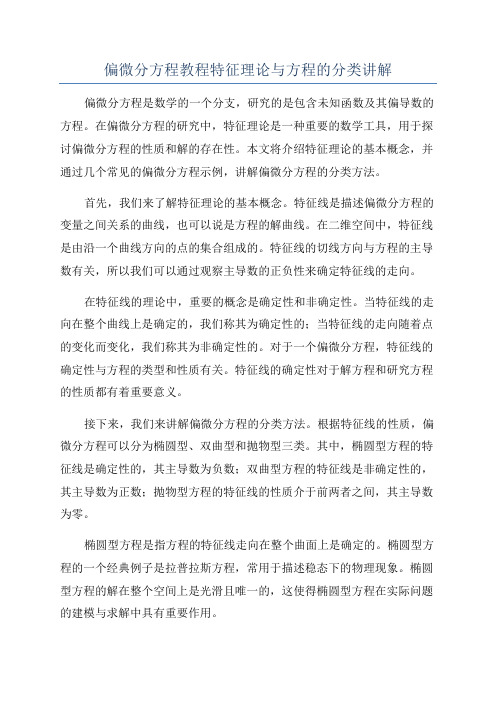 偏微分方程教程特征理论与方程的分类讲解

偏微分方程是数学的一个分支，研究的是包含未知函数及其偏导数的方程。在偏微分方程的研究中，特征理论是一种重要的数学工具，用于探讨偏微分方程的性质和解的存在性。本文将介绍特征理论的基本概念，并通过几个常见的偏微分方程示例，讲解偏微分方程的分类方法。

首先，我们来了解特征理论的基本概念。特征线是描述偏微分方程的变量之间关系的曲线，也可以说是方程的解曲线。在二维空间中，特征线是由沿一个曲线方向的点的集合组成的。特征线的切线方向与方程的主导数有关，所以我们可以通过观察主导数的正负性来确定特征线的走向。

在特征线的理论中，重要的概念是确定性和非确定性。当特征线的走向在整个曲线上是确定的，我们称其为确定性的；当特征线的走向随着点的变化而变化，我们称其为非确定性的。对于一个偏微分方程，特征线的确定性与方程的类型和性质有关。特征线的确定性对于解方程和研究方程的性质都有着重要意义。

接下来，我们来讲解偏微分方程的分类方法。根据特征线的性质，偏微分方程可以分为椭圆型、双曲型和抛物型三类。其中，椭圆型方程的特征线是确定性的，其主导数为负数；双曲型方程的特征线是非确定性的，其主导数为正数；抛物型方程的特征线的性质介于前两者之间，其主导数为零。

椭圆型方程是指方程的特征线走向在整个曲面上是确定的。椭圆型方程的一个经典例子是拉普拉斯方程，常用于描述稳态下的物理现象。椭圆型方程的解在整个空间上是光滑且唯一的，这使得椭圆型方程在实际问题的建模与求解中具有重要作用。